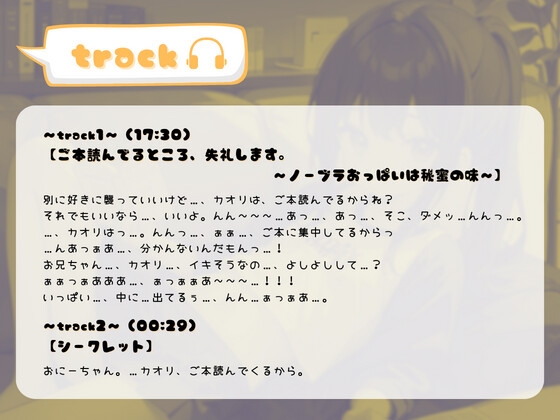 track

~track1~（17:30）
【ご本読んでるところ、失礼します。
~ノーブラおっぱいは秘蜜の味~】

別に好きに襲っていいけど…、カオリは、ご本読んでるからね？
それでもいいなら…、いいよ。んん～～～…あっ…、あっ…、そこ、ダメッ…んんっ…。
…、カオリはっ…。んんっ…、ぁぁ…、ご本に集中してるからっ
…んあっぁあ…、分かんないんだもんっ…！
お兄ちゃん…、カオリ…、イキそうなの…、よしよしして…？
ぁぁっぁあああ…、ぁっぁぁあ～～～…！！！
いっぱい…、中に…出てるぅ…、んん…ぁっぁあ…。

~track2~（00:29）
【シークレット】

おにーちゃん。…カオリ、ご本読んでくるから。